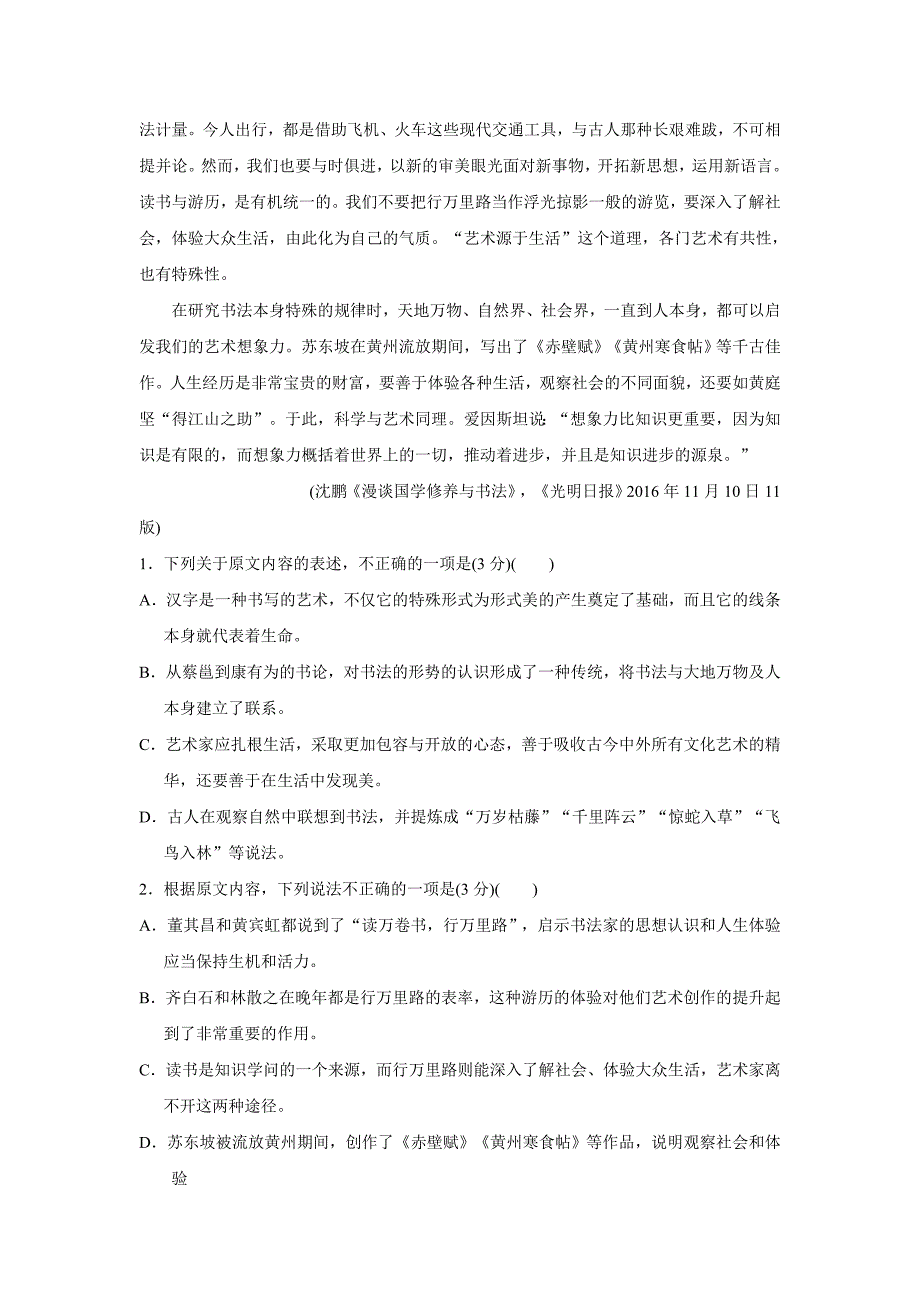 法计量。今人出行，都是借助飞机、火车这些现代交通工具，与古人那种长艰难跋，不可相提并论。然而，我们也要与时俱进，以新的审美眼光面对新事物，开拓新思想，运用新语言。读书与游历，是有机统一的。我们不要把行万里路当作浮光掠影一般的游览，要深入了解社会，体验大众生活，由此化为自己的气质。“艺术源于生活”这个道理，各门艺术有共性，也有特殊性。

在研究书法本身特殊的规律时，天地万物、自然界、社会界，一直到人本身，都可以启发我们的艺术想象力。苏东坡在黄州流放期间，写出了《赤壁赋》《黄州寒食帖》等千古佳作。人生经历是非常宝贵的财富，要善于体验各种生活，观察社会的不同面貌，还要如黄庭坚“得江山之助”。于此，科学与艺术同理。爱因斯坦说：“想象力比知识更重要，因为知识是有限的，而想象力概括着世界上的一切，推动着进步，并且是知识进步的源泉。”

(沈鹏《漫谈国学修养与书法》，《光明日报》2016 年 11 月 10 日 11 版)

1．下列关于原文内容的表述，不正确的一项是(3 分)(　　)

A．汉字是一种书写的艺术，不仅它的特殊形式为形式美的产生奠定了基础，而且它的线条本身就代表着生命。

B．从蔡邕到康有为的书论，对书法的形势的认识形成了一种传统，将书法与大地万物及人本身建立了联系。

C．艺术家应扎根生活，采取更加包容与开放的心态，善于吸收古今中外所有文化艺术的精华，还要善于在生活中发现美。

D．古人在观察自然中联想到书法，并提炼成“万岁枯藤”“千里阵云”“惊蛇入草”“飞鸟入林”等说法。

2．根据原文内容，下列说法不正确的一项是(3 分)(　　)

A．董其昌和黄宾虹都说到了“读万卷书，行万里路”，启示书法家的思想认识和人生体验应当保持生机和活力。

B．齐白石和林散之在晚年都是行万里路的表率，这种游历的体验对他们艺术创作的提升起到了非常重要的作用。

C．读书是知识学问的一个来源，而行万里路则能深入了解社会、体验大众生活，艺术家离不开这两种途径。

D．苏东坡被流放黄州期间，创作了《赤壁赋》《黄州寒食帖》等作品，说明观察社会和体验